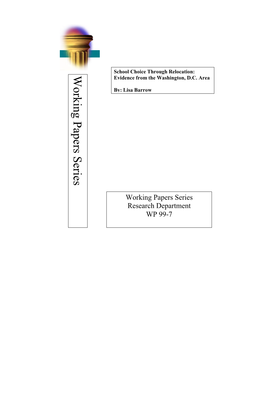 Working Papers Series

School Choice Through Relocation: Evidence from the Washington, D.C. Area

By: Lisa Barrow

Working Papers Series
Research Department
WP 99-7